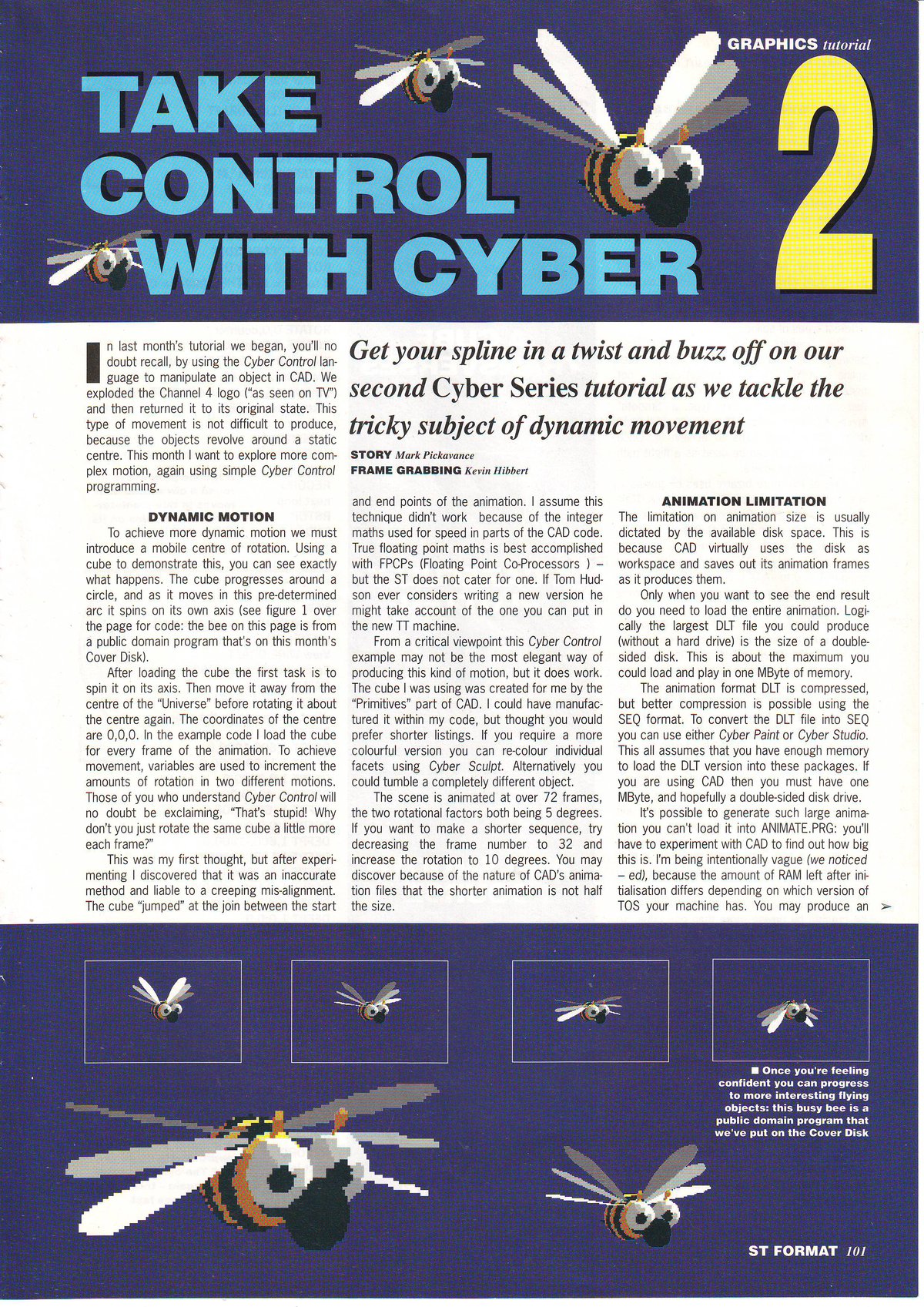 GRAPHICS tutorial

TAKE CONTROL WITH CYBER

2

Get your spline in a twist and buzz off on our second Cyber Series tutorial as we tackle the tricky subject of dynamic movement

STORY Mark Pickavance
FRAME GRABBING Kevin Hibbert

In last month's tutorial we began, you'll no doubt recall, by using the Cyber Control language to manipulate an object in CAD. We exploded the Channel 4 logo ("as seen on TV") and then returned it to its original state. This type of movement is not difficult to produce, because the objects revolve around a static centre. This month I want to explore more complex motion, again using simple Cyber Control programming.

DYNAMIC MOTION

To achieve more dynamic motion we must introduce a mobile centre of rotation. Using a cube to demonstrate this, you can see exactly what happens. The cube progresses around a circle, and as it moves in this pre-determined arc it spins on its own axis (see figure 1 over the page for code: the bee on this page is from a public domain program that's on this month's Cover Disk).

After loading the cube the first task is to spin it on its axis. Then move it away from the centre of the "Universe" before rotating it about the centre again. The coordinates of the centre are 0,0,0. In the example code I load the cube for every frame of the animation. To achieve movement, variables are used to increment the amounts of rotation in two different motions. Those of you who understand Cyber Control will no doubt be exclaiming, "That's stupid! Why don't you just rotate the same cube a little more each frame?"

This was my first thought, but after experimenting I discovered that it was an inaccurate method and liable to a creeping mis-alignment. The cube "jumped" at the join between the start and end points of the animation. I assume this technique didn't work because of the integer maths used for speed in parts of the CAD code. True floating point maths is best accomplished with FPCPs (Floating Point Co-Processors ) – but the ST does not cater for one. If Tom Hudson ever considers writing a new version he might take account of the one you can put in the new TT machine.

From a critical viewpoint this Cyber Control example may not be the most elegant way of producing this kind of motion, but it does work. The cube I was using was created for me by the "Primitives" part of CAD. I could have manufactured it within my code, but thought you would prefer shorter listings. If you require a more colourful version you can re-colour individual facets using Cyber Sculpt. Alternatively you could tumble a completely different object.

The scene is animated at over 72 frames, the two rotational factors both being 5 degrees. If you want to make a shorter sequence, try decreasing the frame number to 32 and increase the rotation to 10 degrees. You may discover because of the nature of CAD's animation files that the shorter animation is not half the size.

ANIMATION LIMITATION

The limitation on animation size is usually dictated by the available disk space. This is because CAD virtually uses the disk as workspace and saves out its animation frames as it produces them.

Only when you want to see the end result do you need to load the entire animation. Logically the largest DLT file you could produce (without a hard drive) is the size of a double-sided disk. This is about the maximum you could load and play in one MByte of memory.

The animation format DLT is compressed, but better compression is possible using the SEQ format. To convert the DLT file into SEQ you can use either Cyber Paint or Cyber Studio. This all assumes that you have enough memory to load the DLT version into these packages. If you are using CAD then you must have one MByte, and hopefully a double-sided disk drive.

It's possible to generate such large animation you can't load it into ANIMATE.PRG: you'll have to experiment with CAD to find out how big this is. I'm being intentionally vague (we noticed – ed), because the amount of RAM left after initialisation differs depending on which version of TOS your machine has. You may produce an

■ Once you're feeling confident you can progress to more interesting flying objects: this busy bee is a public domain program that we've put on the Cover Disk

ST FORMAT 101